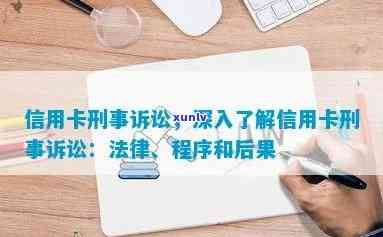 信用卡刑事诉讼，深入了解信用卡刑事诉讼：法律、程序和后果

xunlv